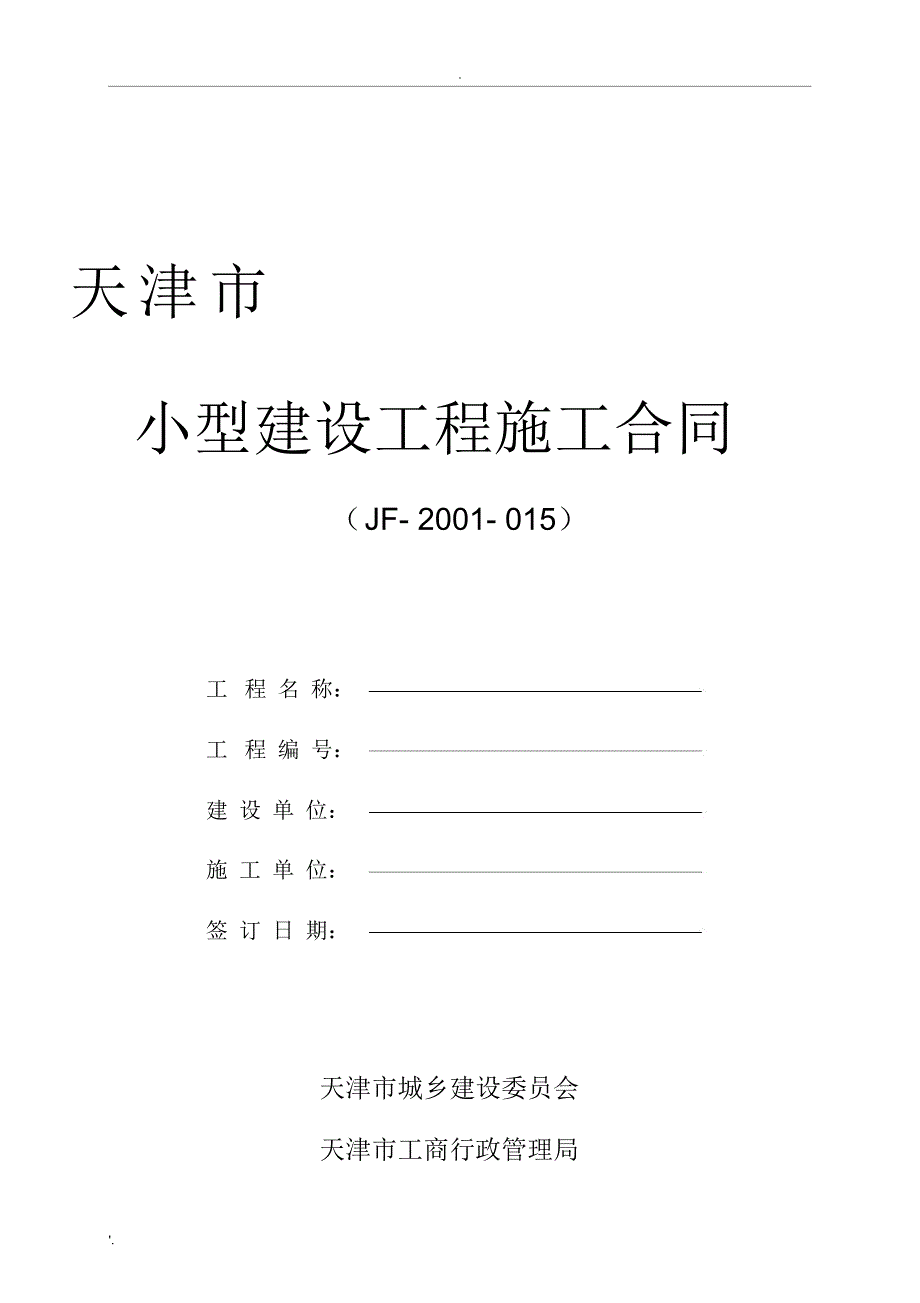 .

天津市

小型建设工程施工合同

（JF- 2001- 015）

工 程 名 称：

工 程 编 号：

建 设 单 位：

施 工 单 位：

签 订 日 期：

天津市城乡建设委员会

天津市工商行政管理局

'.